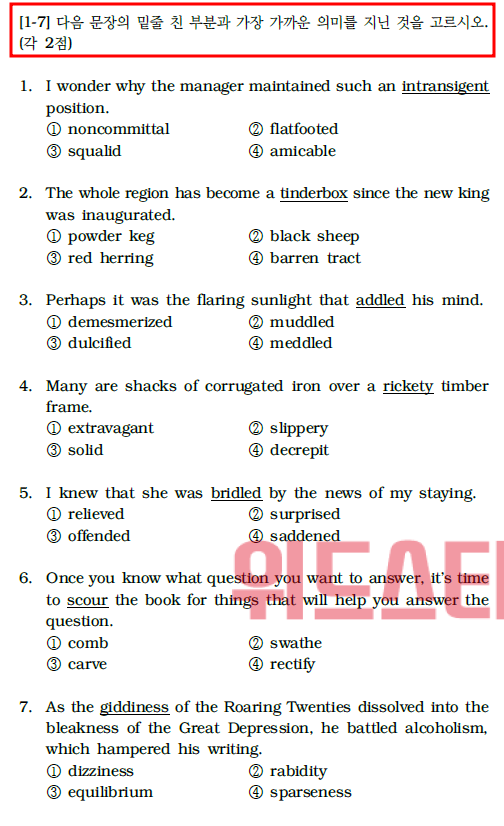 [1-7] 다음 문장의 밑줄 친 부분과 가장 가까운 의미를 지닌 것을 고르시오. (각 2점)

1. I wonder why the manager maintained such an intransigent position.
① noncommittal ② flatfooted
③ squalid ④ amicable

2. The whole region has become a tinderbox since the new king was inaugurated.
① powder keg ② black sheep
③ red herring ④ barren tract

3. Perhaps it was the flaring sunlight that addled his mind.
① demesmerized ② muddled
③ dulcified ④ meddled

4. Many are shacks of corrugated iron over a rickety timber frame.
① extravagant ② slippery
③ solid ④ decrepit

5. I knew that she was bridled by the news of my staying.
① relieved ② surprised
③ offended ④ saddened

6. Once you know what question you want to answer, it's time to scour the book for things that will help you answer the question.
① comb ② swathe
③ carve ④ rectify

7. As the giddiness of the Roaring Twenties dissolved into the bleakness of the Great Depression, he battled alcoholism, which hampered his writing.
① dizziness ② rabidity
③ equilibrium ④ sparseness

위드스터